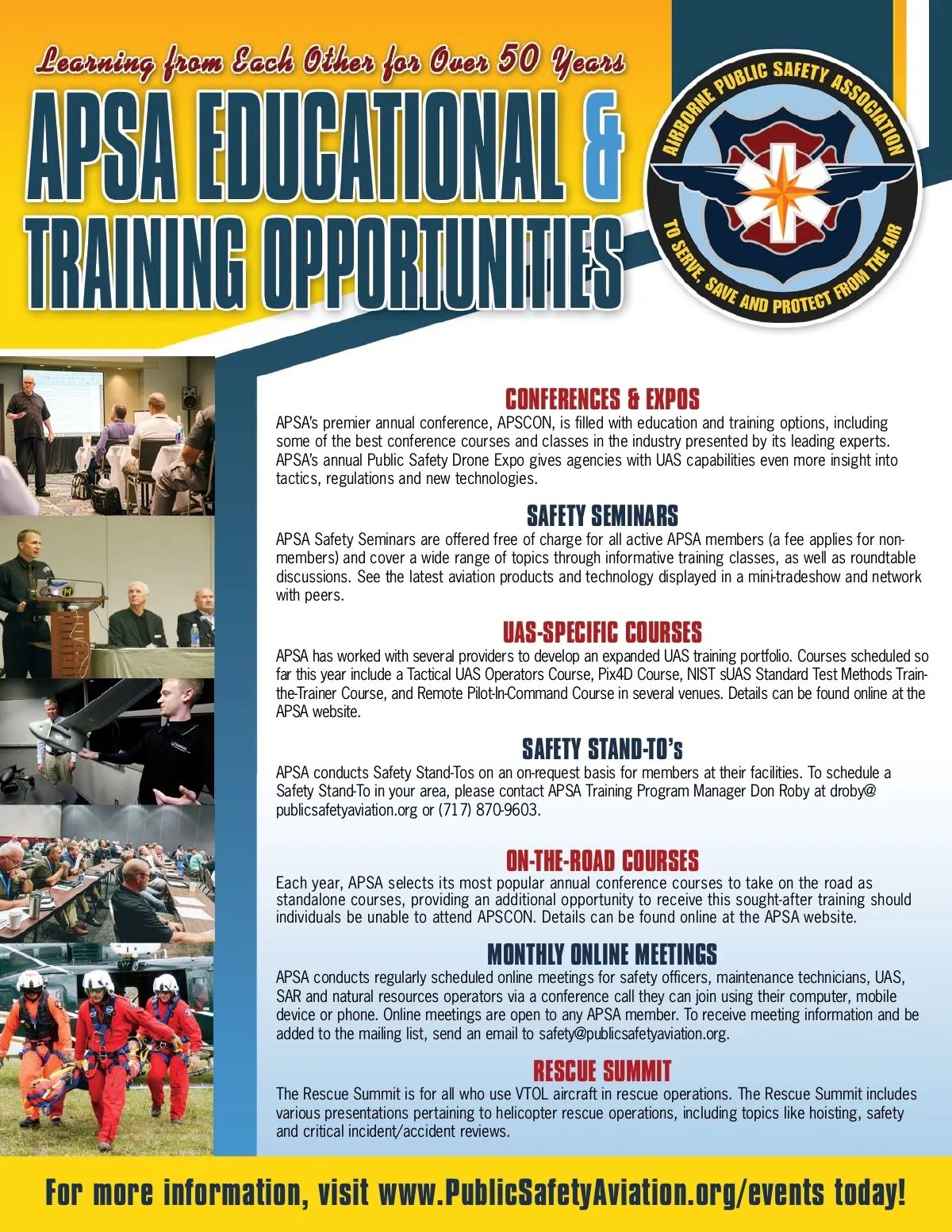 Learning from Each Other for Over 50 Years

APSA EDUCATIONAL & TRAINING OPPORTUNITIES

AIRBORNE PUBLIC SAFETY ASSOCIATION
TO SERVE, SAVE AND PROTECT FROM THE AIR

CONFERENCES & EXPOS
APSA's premier annual conference, APSCON, is filled with education and training options, including some of the best conference courses and classes in the industry presented by its leading experts. APSA's annual Public Safety Drone Expo gives agencies with UAS capabilities even more insight into tactics, regulations and new technologies.

SAFETY SEMINARS
APSA Safety Seminars are offered free of charge for all active APSA members (a fee applies for non-members) and cover a wide range of topics through informative training classes, as well as roundtable discussions. See the latest aviation products and technology displayed in a mini-tradeshow and network with peers.

UAS-SPECIFIC COURSES
APSA has worked with several providers to develop an expanded UAS training portfolio. Courses scheduled so far this year include a Tactical UAS Operators Course, Pix4D Course, NIST sUAS Standard Test Methods Train-the-Trainer Course, and Remote Pilot-In-Command Course in several venues. Details can be found online at the APSA website.

SAFETY STAND-TO's
APSA conducts Safety Stand-Tos on an on-request basis for members at their facilities. To schedule a Safety Stand-To in your area, please contact APSA Training Program Manager Don Roby at droby@publicsafetyaviation.org or (717) 870-9603.

ON-THE-ROAD COURSES
Each year, APSA selects its most popular annual conference courses to take on the road as standalone courses, providing an additional opportunity to receive this sought-after training should individuals be unable to attend APSCON. Details can be found online at the APSA website.

MONTHLY ONLINE MEETINGS
APSA conducts regularly scheduled online meetings for safety officers, maintenance technicians, UAS, SAR and natural resources operators via a conference call they can join using their computer, mobile device or phone. Online meetings are open to any APSA member. To receive meeting information and be added to the mailing list, send an email to safety@publicsafetyaviation.org.

RESCUE SUMMIT
The Rescue Summit is for all who use VTOL aircraft in rescue operations. The Rescue Summit includes various presentations pertaining to helicopter rescue operations, including topics like hoisting, safety and critical incident/accident reviews.

For more information, visit www.PublicSafetyAviation.org/events today!